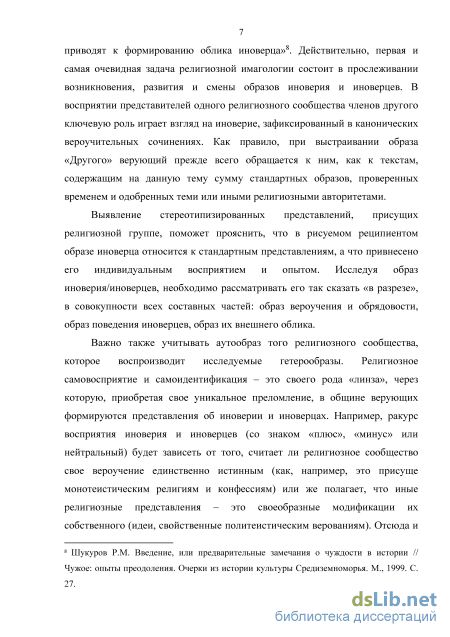 7

приводят к формированию облика иноверца»$^8$. Действительно, первая и самая очевидная задача религиозной имагологии состоит в прослеживании возникновения, развития и смены образов иноверия и иноверцев. В восприятии представителей одного религиозного сообщества членов другого ключевую роль играет взгляд на иноверие, зафиксированный в канонических вероучительных сочинениях. Как правило, при выстраивании образа «Другого» верующий прежде всего обращается к ним, как к текстам, содержащим на данную тему сумму стандартных образов, проверенных временем и одобренных теми или иными религиозными авторитетами.

Выявление стереотипизированных представлений, присущих религиозной группе, поможет прояснить, что в рисуемом реципиентом образе иноверца относится к стандартным представлениям, а что привнесено его индивидуальным восприятием и опытом. Исследуя образ иноверия/иноверцев, необходимо рассматривать его так сказать «в разрезе», в совокупности всех составных частей: образ вероучения и обрядовости, образ поведения иноверцев, образ их внешнего облика.

Важно также учитывать аутообраз того религиозного сообщества, которое воспроизводит исследуемые гетерообразы. Религиозное самовосприятие и самоидентификация – это своего рода «линза», через которую, приобретая свое уникальное преломление, в общине верующих формируются представления об иноверии и иноверцах. Например, ракурс восприятия иноверия и иноверцев (со знаком «плюс», «минус» или нейтральный) будет зависеть от того, считает ли религиозное сообщество свое вероучение единственно истинным (как, например, это присуще монотеистическим религиям и конфессиям) или же полагает, что иные религиозные представления – это своеобразные модификации их собственного (идеи, свойственные политеистическим верованиям). Отсюда и

$^8$ Шукуров Р.М. Введение, или предварительные замечания о чуждости в истории // Чужое: опыты преодоления. Очерки из истории культуры Средиземноморья. М., 1999. С. 27.

dsLib.net
библиотека диссертаций